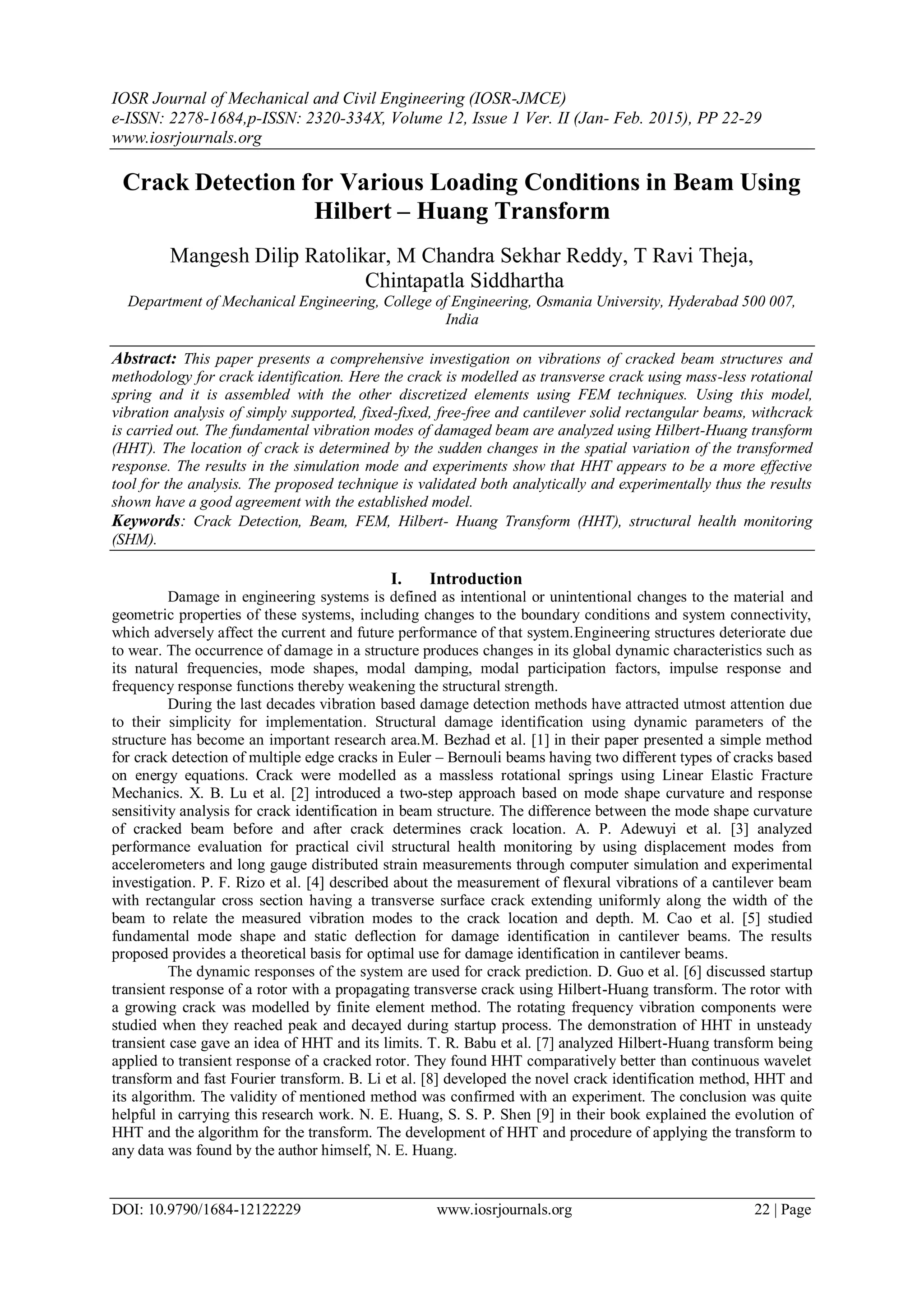 IOSR Journal of Mechanical and Civil Engineering (IOSR-JMCE)
e-ISSN: 2278-1684,p-ISSN: 2320-334X, Volume 12, Issue 1 Ver. II (Jan- Feb. 2015), PP 22-29
www.iosrjournals.org

Crack Detection for Various Loading Conditions in Beam Using Hilbert – Huang Transform

Mangesh Dilip Ratolikar, M Chandra Sekhar Reddy, T Ravi Theja, Chintapatla Siddhartha
Department of Mechanical Engineering, College of Engineering, Osmania University, Hyderabad 500 007, India

Abstract: This paper presents a comprehensive investigation on vibrations of cracked beam structures and methodology for crack identification. Here the crack is modelled as transverse crack using mass-less rotational spring and it is assembled with the other discretized elements using FEM techniques. Using this model, vibration analysis of simply supported, fixed-fixed, free-free and cantilever solid rectangular beams, withcrack is carried out. The fundamental vibration modes of damaged beam are analyzed using Hilbert-Huang transform (HHT). The location of crack is determined by the sudden changes in the spatial variation of the transformed response. The results in the simulation mode and experiments show that HHT appears to be a more effective tool for the analysis. The proposed technique is validated both analytically and experimentally thus the results shown have a good agreement with the established model.
Keywords: Crack Detection, Beam, FEM, Hilbert- Huang Transform (HHT), structural health monitoring (SHM).

I. Introduction
Damage in engineering systems is defined as intentional or unintentional changes to the material and geometric properties of these systems, including changes to the boundary conditions and system connectivity, which adversely affect the current and future performance of that system.Engineering structures deteriorate due to wear. The occurrence of damage in a structure produces changes in its global dynamic characteristics such as its natural frequencies, mode shapes, modal damping, modal participation factors, impulse response and frequency response functions thereby weakening the structural strength.

During the last decades vibration based damage detection methods have attracted utmost attention due to their simplicity for implementation. Structural damage identification using dynamic parameters of the structure has become an important research area.M. Bezhad et al. [1] in their paper presented a simple method for crack detection of multiple edge cracks in Euler – Bernouli beams having two different types of cracks based on energy equations. Crack were modelled as a massless rotational springs using Linear Elastic Fracture Mechanics. X. B. Lu et al. [2] introduced a two-step approach based on mode shape curvature and response sensitivity analysis for crack identification in beam structure. The difference between the mode shape curvature of cracked beam before and after crack determines crack location. A. P. Adewuyi et al. [3] analyzed performance evaluation for practical civil structural health monitoring by using displacement modes from accelerometers and long gauge distributed strain measurements through computer simulation and experimental investigation. P. F. Rizo et al. [4] described about the measurement of flexural vibrations of a cantilever beam with rectangular cross section having a transverse surface crack extending uniformly along the width of the beam to relate the measured vibration modes to the crack location and depth. M. Cao et al. [5] studied fundamental mode shape and static deflection for damage identification in cantilever beams. The results proposed provides a theoretical basis for optimal use for damage identification in cantilever beams.

The dynamic responses of the system are used for crack prediction. D. Guo et al. [6] discussed startup transient response of a rotor with a propagating transverse crack using Hilbert-Huang transform. The rotor with a growing crack was modelled by finite element method. The rotating frequency vibration components were studied when they reached peak and decayed during startup process. The demonstration of HHT in unsteady transient case gave an idea of HHT and its limits. T. R. Babu et al. [7] analyzed Hilbert-Huang transform being applied to transient response of a cracked rotor. They found HHT comparatively better than continuous wavelet transform and fast Fourier transform. B. Li et al. [8] developed the novel crack identification method, HHT and its algorithm. The validity of mentioned method was confirmed with an experiment. The conclusion was quite helpful in carrying this research work. N. E. Huang, S. S. P. Shen [9] in their book explained the evolution of HHT and the algorithm for the transform. The development of HHT and procedure of applying the transform to any data was found by the author himself, N. E. Huang.

DOI: 10.9790/1684-12122229 www.iosrjournals.org 22 | Page